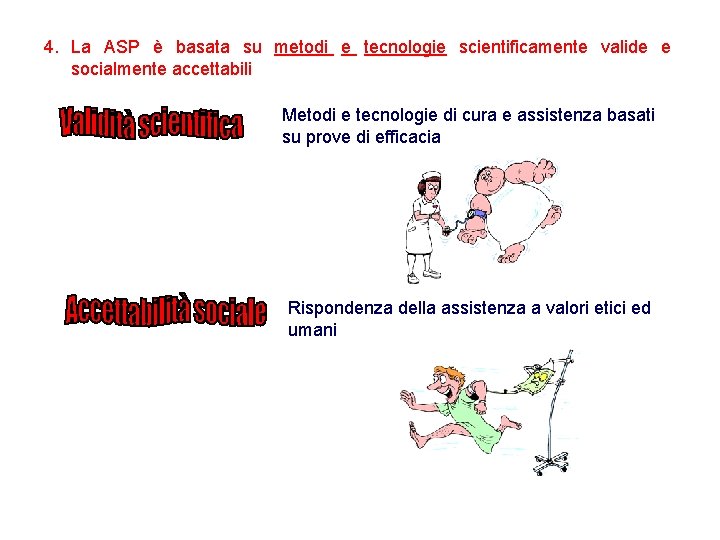 4. La ASP è basata su metodi e tecnologie scientificamente valide e socialmente accettabili

Validità scientifica

Metodi e tecnologie di cura e assistenza basati su prove di efficacia

Accettabilità sociale

Rispondenza della assistenza a valori etici ed umani